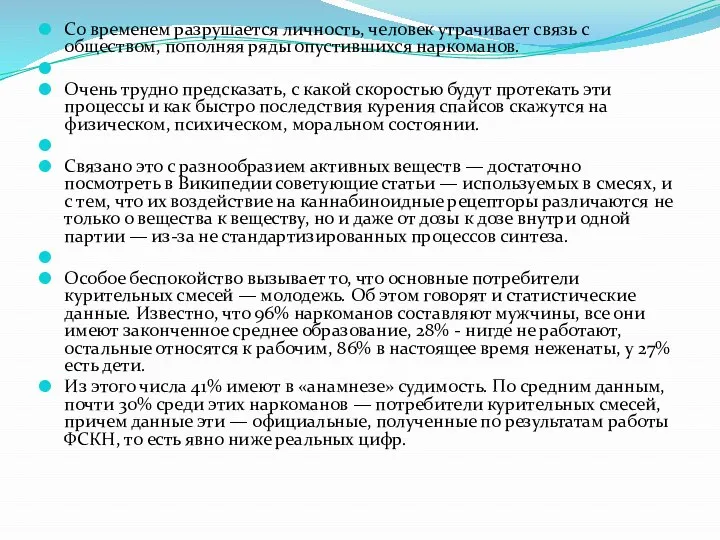 Со временем разрушается личность, человек утрачивает связь с обществом, пополняя ряды опустившихся наркоманов.

Очень трудно предсказать, с какой скоростью будут протекать эти процессы и как быстро последствия курения спайсов скажутся на физическом, психическом, моральном состоянии.

Связано это с разнообразием активных веществ — достаточно посмотреть в Википедии советующие статьи — используемых в смесях, и с тем, что их воздействие на каннабиноидные рецепторы различаются не только о вещества к веществу, но и даже от дозы к дозе внутри одной партии — из-за не стандартизированных процессов синтеза.

Особое беспокойство вызывает то, что основные потребители курительных смесей — молодежь. Об этом говорят и статистические данные. Известно, что 96% наркоманов составляют мужчины, все они имеют законченное среднее образование, 28% - нигде не работают, остальные относятся к рабочим, 86% в настоящее время неженаты, у 27% есть дети.

Из этого числа 41% имеют в «анамнезе» судимость. По средним данным, почти 30% среди этих наркоманов — потребители курительных смесей, причем данные эти — официальные, полученные по результатам работы ФСКН, то есть явно ниже реальных цифр.